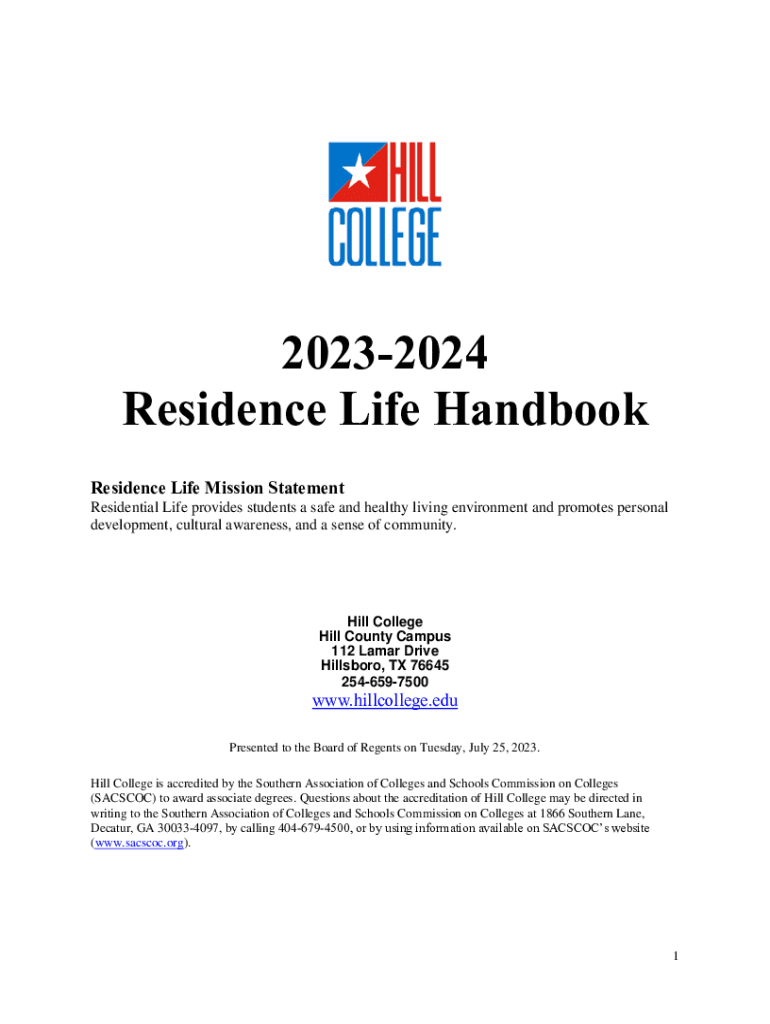 HILL
COLLEGE

2023-2024
Residence Life Handbook

Residence Life Mission Statement
Residential Life provides students a safe and healthy living environment and promotes personal development, cultural awareness, and a sense of community.

Hill College
Hill County Campus
112 Lamar Drive
Hillsboro, TX 76645
254-659-7500
www.hillcollege.edu

Presented to the Board of Regents on Tuesday, July 25, 2023.

Hill College is accredited by the Southern Association of Colleges and Schools Commission on Colleges (SACSCOC) to award associate degrees. Questions about the accreditation of Hill College may be directed in writing to the Southern Association of Colleges and Schools Commission on Colleges at 1866 Southern Lane, Decatur, GA 30033-4097, by calling 404-679-4500, or by using information available on SACSCOC's website (www.sacscoc.org).

1